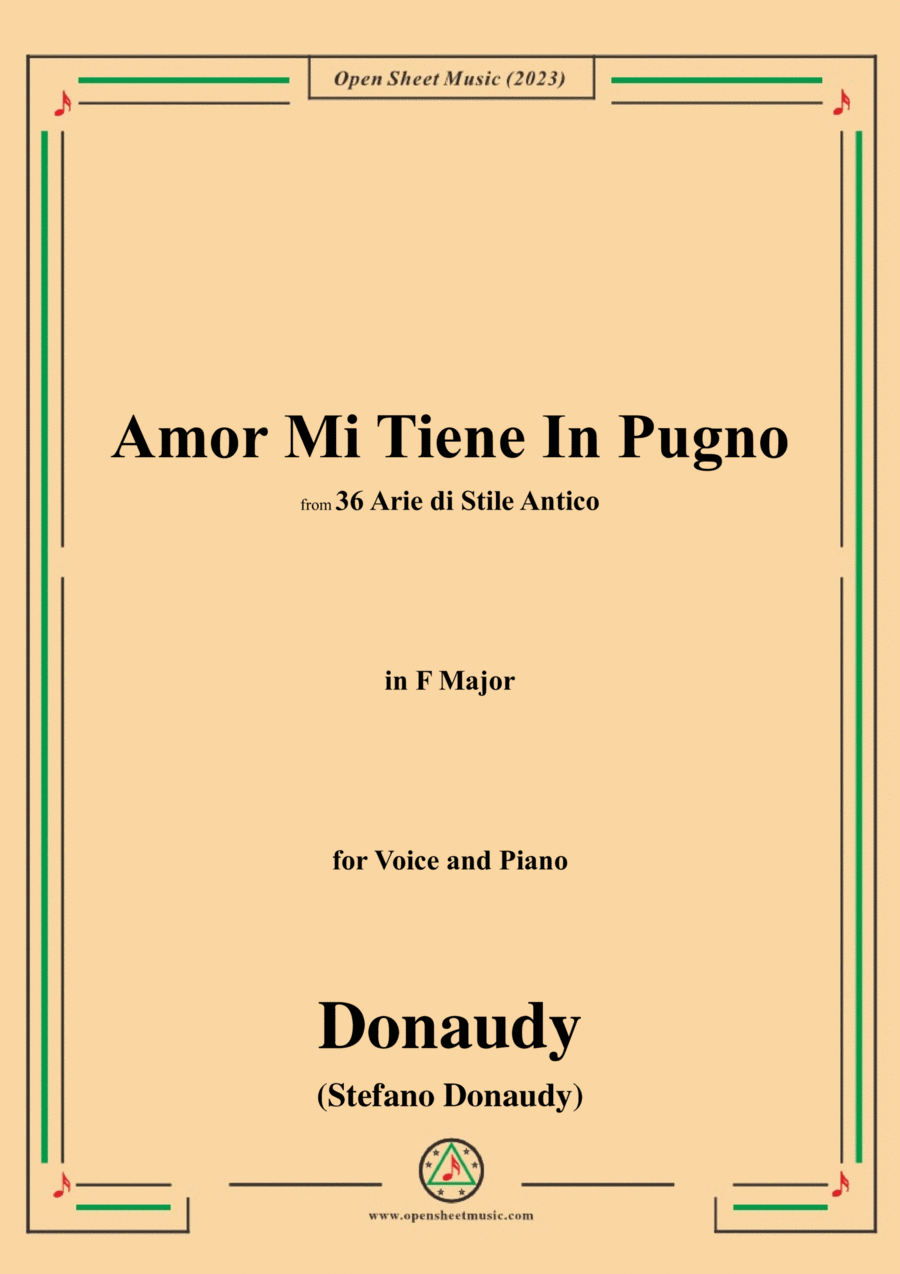 Open Sheet Music (2023)

Amor Mi Tiene In Pugno

from 36 Arie di Stile Antico

in F Major

for Voice and Piano

Donaudy

(Stefano Donaudy)

www.opensheetmusic.com